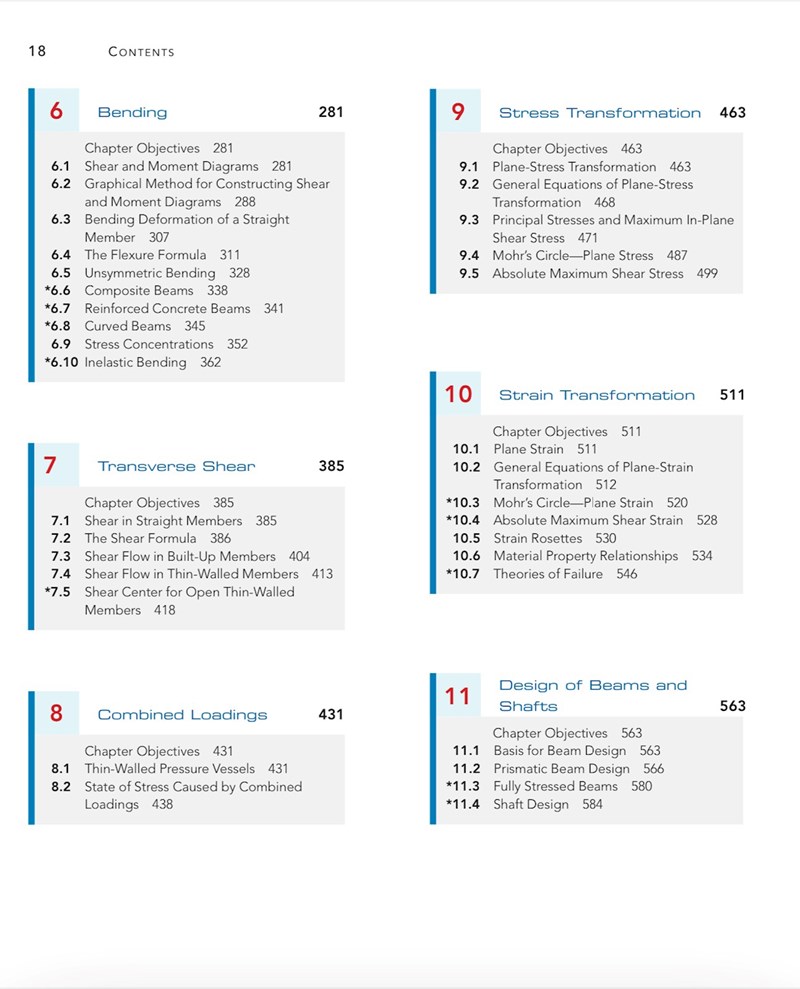 18 CONTENTS

6 Bending 281

Chapter Objectives 281
6.1 Shear and Moment Diagrams 281
6.2 Graphical Method for Constructing Shear and Moment Diagrams 288
6.3 Bending Deformation of a Straight Member 307
6.4 The Flexure Formula 311
6.5 Unsymmetric Bending 328
*6.6 Composite Beams 338
*6.7 Reinforced Concrete Beams 341
*6.8 Curved Beams 345
6.9 Stress Concentrations 352
*6.10 Inelastic Bending 362

7 Transverse Shear 385

Chapter Objectives 385
7.1 Shear in Straight Members 385
7.2 The Shear Formula 386
7.3 Shear Flow in Built-Up Members 404
7.4 Shear Flow in Thin-Walled Members 413
*7.5 Shear Center for Open Thin-Walled Members 418

8 Combined Loadings 431

Chapter Objectives 431
8.1 Thin-Walled Pressure Vessels 431
8.2 State of Stress Caused by Combined Loadings 438

9 Stress Transformation 463

Chapter Objectives 463
9.1 Plane-Stress Transformation 463
9.2 General Equations of Plane-Stress Transformation 468
9.3 Principal Stresses and Maximum In-Plane Shear Stress 471
9.4 Mohr's Circle—Plane Stress 487
9.5 Absolute Maximum Shear Stress 499

10 Strain Transformation 511

Chapter Objectives 511
10.1 Plane Strain 511
10.2 General Equations of Plane-Strain Transformation 512
*10.3 Mohr's Circle—Plane Strain 520
*10.4 Absolute Maximum Shear Strain 528
10.5 Strain Rosettes 530
10.6 Material Property Relationships 534
*10.7 Theories of Failure 546

11 Design of Beams and Shafts 563

Chapter Objectives 563
11.1 Basis for Beam Design 563
11.2 Prismatic Beam Design 566
*11.3 Fully Stressed Beams 580
*11.4 Shaft Design 584